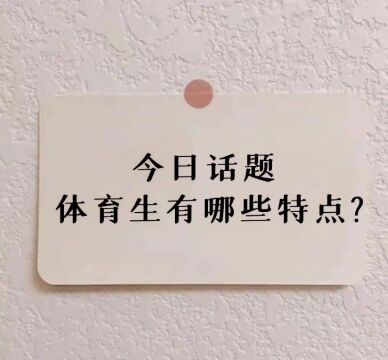 今日话题
体育生有哪些特点?